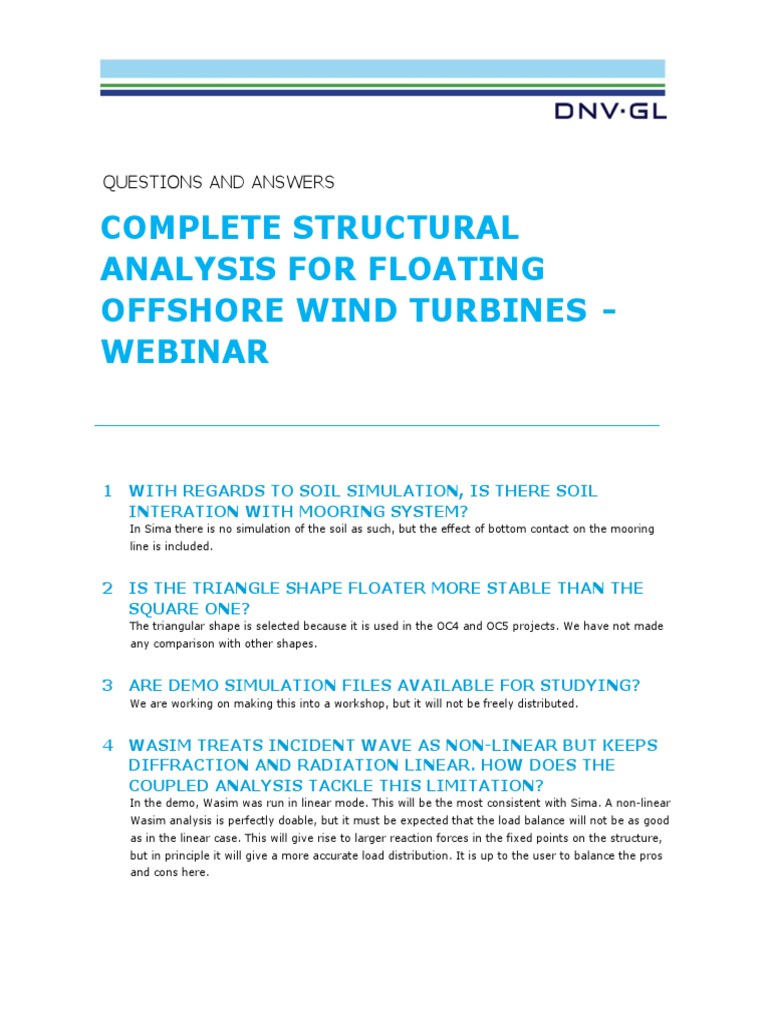 DNV·GL

QUESTIONS AND ANSWERS

COMPLETE STRUCTURAL ANALYSIS FOR FLOATING OFFSHORE WIND TURBINES - WEBINAR

1 WITH REGARDS TO SOIL SIMULATION, IS THERE SOIL INTERATION WITH MOORING SYSTEM?
In Sima there is no simulation of the soil as such, but the effect of bottom contact on the mooring line is included.

2 IS THE TRIANGLE SHAPE FLOATER MORE STABLE THAN THE SQUARE ONE?
The triangular shape is selected because it is used in the OC4 and OC5 projects. We have not made any comparison with other shapes.

3 ARE DEMO SIMULATION FILES AVAILABLE FOR STUDYING?
We are working on making this into a workshop, but it will not be freely distributed.

4 WASIM TREATS INCIDENT WAVE AS NON-LINEAR BUT KEEPS DIFFRACTION AND RADIATION LINEAR. HOW DOES THE COUPLED ANALYSIS TACKLE THIS LIMITATION?
In the demo, Wasim was run in linear mode. This will be the most consistent with Sima. A non-linear Wasim analysis is perfectly doable, but it must be expected that the load balance will not be as good as in the linear case. This will give rise to larger reaction forces in the fixed points on the structure, but in principle it will give a more accurate load distribution. It is up to the user to balance the pros and cons here.